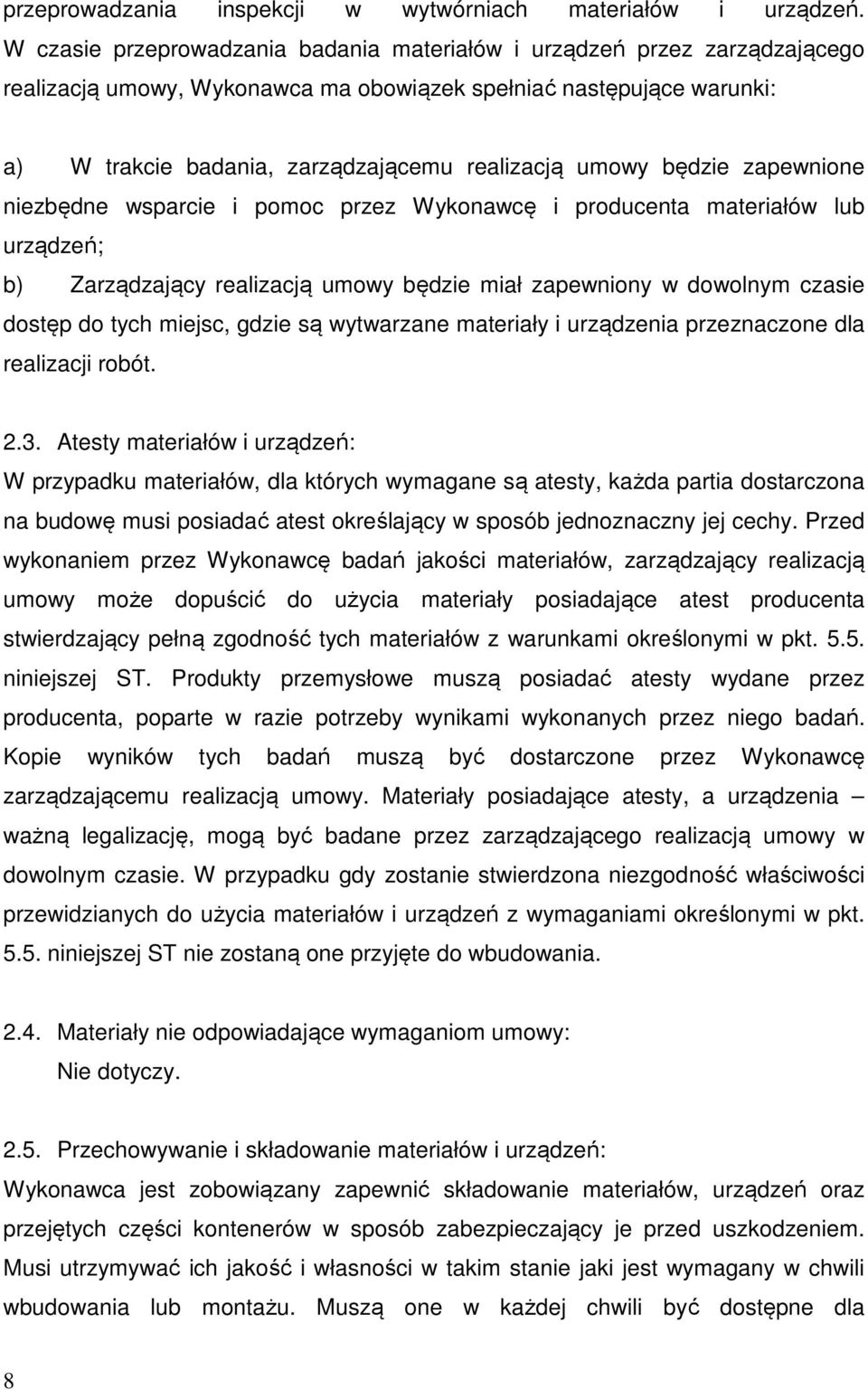 przeprowadzania inspekcji w wytwórniach materiałów i urządzeń. W czasie przeprowadzania badania materiałów i urządzeń przez zarządzającego realizacją umowy, Wykonawca ma obowiązek spełniać następujące warunki:

a) W trakcie badania, zarządzającemu realizacją umowy będzie zapewnione niezbędne wsparcie i pomoc przez Wykonawcę i producenta materiałów lub urządzeń;

b) Zarządzający realizacją umowy będzie miał zapewniony w dowolnym czasie dostęp do tych miejsc, gdzie są wytwarzane materiały i urządzenia przeznaczone dla realizacji robót.

2.3. Atesty materiałów i urządzeń:
W przypadku materiałów, dla których wymagane są atesty, każda partia dostarczona na budowę musi posiadać atest określający w sposób jednoznaczny jej cechy. Przed wykonaniem przez Wykonawcę badań jakości materiałów, zarządzający realizacją umowy może dopuścić do użycia materiały posiadające atest producenta stwierdzający pełną zgodność tych materiałów z warunkami określonymi w pkt. 5.5. niniejszej ST. Produkty przemysłowe muszą posiadać atesty wydane przez producenta, poparte w razie potrzeby wynikami wykonanych przez niego badań. Kopie wyników tych badań muszą być dostarczone przez Wykonawcę zarządzającemu realizacją umowy. Materiały posiadające atesty, a urządzenia – ważną legalizację, mogą być badane przez zarządzającego realizacją umowy w dowolnym czasie. W przypadku gdy zostanie stwierdzona niezgodność właściwości przewidzianych do użycia materiałów i urządzeń z wymaganiami określonymi w pkt. 5.5. niniejszej ST nie zostaną one przyjęte do wbudowania.

2.4. Materiały nie odpowiadające wymaganiom umowy:
Nie dotyczy.

2.5. Przechowywanie i składowanie materiałów i urządzeń:
Wykonawca jest zobowiązany zapewnić składowanie materiałów, urządzeń oraz przejętych części kontenerów w sposób zabezpieczający je przed uszkodzeniem. Musi utrzymywać ich jakość i własności w takim stanie jaki jest wymagany w chwili wbudowania lub montażu. Muszą one w każdej chwili być dostępne dla

8